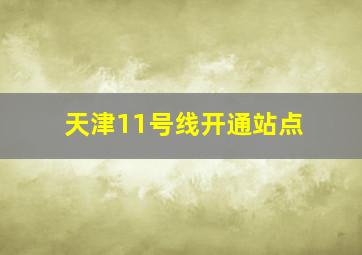 天津11号线开通站点